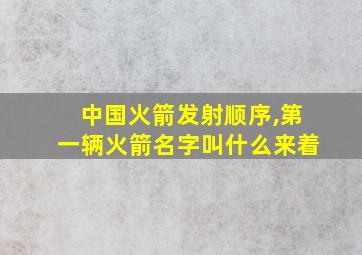 中国火箭发射顺序,第一辆火箭名字叫什么来着